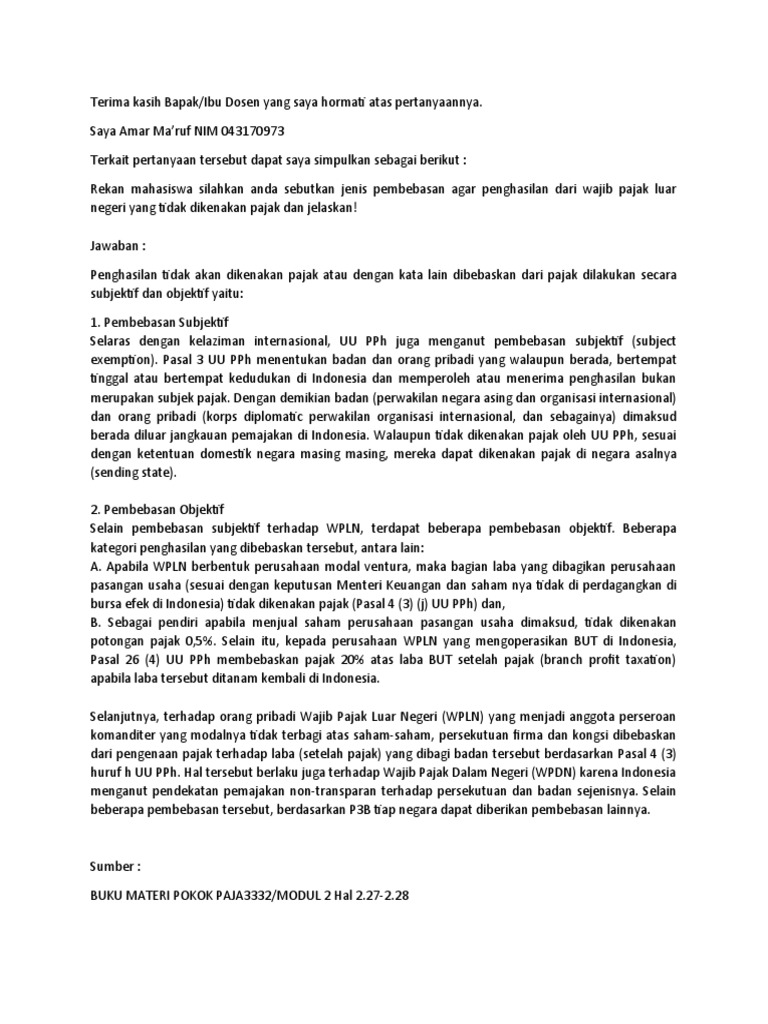 Terima kasih Bapak/Ibu Dosen yang saya hormati atas pertanyaannya.

Saya Amar Ma'ruf NIM 043170973

Terkait pertanyaan tersebut dapat saya simpulkan sebagai berikut :

Rekan mahasiswa silahkan anda sebutkan jenis pembebasan agar penghasilan dari wajib pajak luar negeri yang tidak dikenakan pajak dan jelaskan!

Jawaban :

Penghasilan tidak akan dikenakan pajak atau dengan kata lain dibebaskan dari pajak dilakukan secara subjektif dan objektif yaitu:

1. Pembebasan Subjektif
Selaras dengan kelaziman internasional, UU PPh juga menganut pembebasan subjektif (subject exemption). Pasal 3 UU PPh menentukan badan dan orang pribadi yang walaupun berada, bertempat tinggal atau bertempat kedudukan di Indonesia dan memperoleh atau menerima penghasilan bukan merupakan subjek pajak. Dengan demikian badan (perwakilan negara asing dan organisasi internasional) dan orang pribadi (korps diplomatic perwakilan organisasi internasional, dan sebagainya) dimaksud berada diluar jangkauan pemajakan di Indonesia. Walaupun tidak dikenakan pajak oleh UU PPh, sesuai dengan ketentuan domestik negara masing masing, mereka dapat dikenakan pajak di negara asalnya (sending state).

2. Pembebasan Objektif
Selain pembebasan subjektif terhadap WPLN, terdapat beberapa pembebasan objektif. Beberapa kategori penghasilan yang dibebaskan tersebut, antara lain:
A. Apabila WPLN berbentuk perusahaan modal ventura, maka bagian laba yang dibagikan perusahaan pasangan usaha (sesuai dengan keputusan Menteri Keuangan dan saham nya tidak di perdagangkan di bursa efek di Indonesia) tidak dikenakan pajak (Pasal 4 (3) (j) UU PPh) dan,
B. Sebagai pendiri apabila menjual saham perusahaan pasangan usaha dimaksud, tidak dikenakan potongan pajak 0,5%. Selain itu, kepada perusahaan WPLN yang mengoperasikan BUT di Indonesia, Pasal 26 (4) UU PPh membebaskan pajak 20% atas laba BUT setelah pajak (branch profit taxation) apabila laba tersebut ditanam kembali di Indonesia.

Selanjutnya, terhadap orang pribadi Wajib Pajak Luar Negeri (WPLN) yang menjadi anggota perseroan komanditer yang modalnya tidak terbagi atas saham-saham, persekutuan firma dan kongsi dibebaskan dari pengenaan pajak terhadap laba (setelah pajak) yang dibagi badan tersebut berdasarkan Pasal 4 (3) huruf h UU PPh. Hal tersebut berlaku juga terhadap Wajib Pajak Dalam Negeri (WPDN) karena Indonesia menganut pendekatan pemajakan non-transparan terhadap persekutuan dan badan sejenisnya. Selain beberapa pembebasan tersebut, berdasarkan P3B tiap negara dapat diberikan pembebasan lainnya.

Sumber :

BUKU MATERI POKOK PAJA3332/MODUL 2 Hal 2.27-2.28